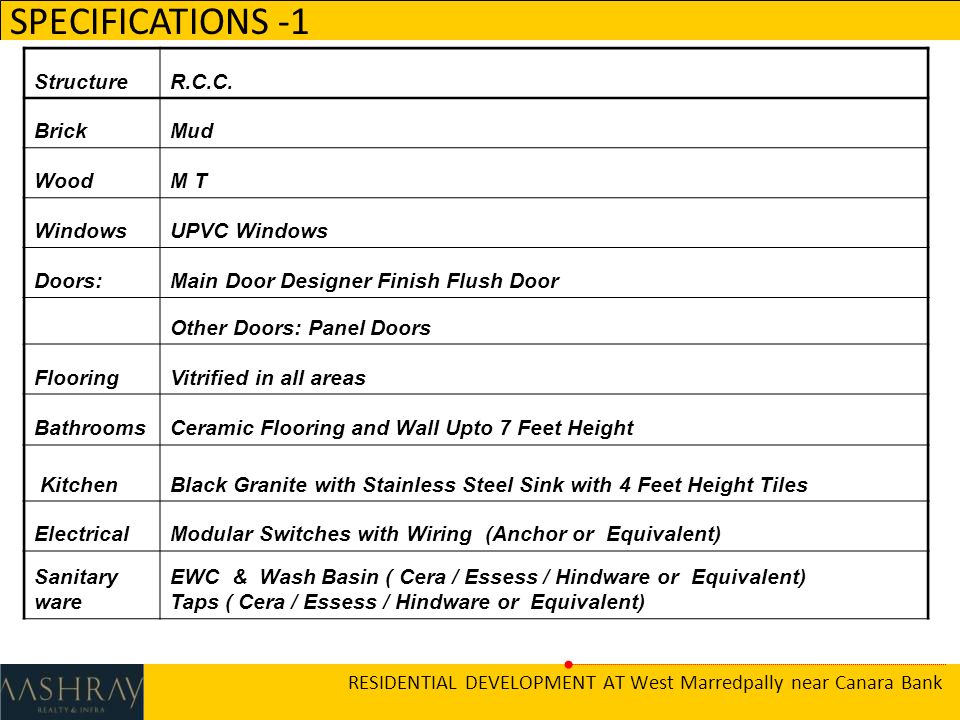 SPECIFICATIONS -1

| Structure | R.C.C. |
|---|---|
| Brick | Mud |
| Wood | M T |
| Windows | UPVC Windows |
| Doors: | Main Door Designer Finish Flush Door |
| | Other Doors: Panel Doors |
| Flooring | Vitrified in all areas |
| Bathrooms | Ceramic Flooring and Wall Upto 7 Feet Height |
| Kitchen | Black Granite with Stainless Steel Sink with 4 Feet Height Tiles |
| Electrical | Modular Switches with Wiring (Anchor or Equivalent) |
| Sanitary ware | EWC & Wash Basin ( Cera / Essess / Hindware or Equivalent) Taps ( Cera / Essess / Hindware or Equivalent) |

AASHRAY REALTY & INFRA

RESIDENTIAL DEVELOPMENT AT West Marredpally near Canara Bank